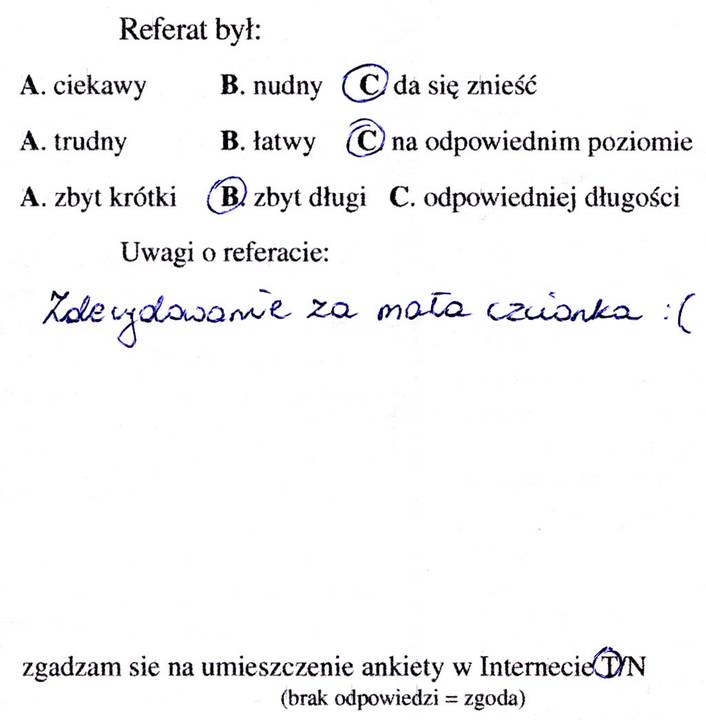 Referat był:

A. ciekawy B. nudny C. da się znieść

A. trudny B. łatwy C. na odpowiednim poziomie

A. zbyt krótki B. zbyt długi C. odpowiedniej długości

Uwagi o referacie:

Zdecydowanie za mała czcionka :(

zgadzam sie na umieszczenie ankiety w Internecie T/N
(brak odpowiedzi = zgoda)